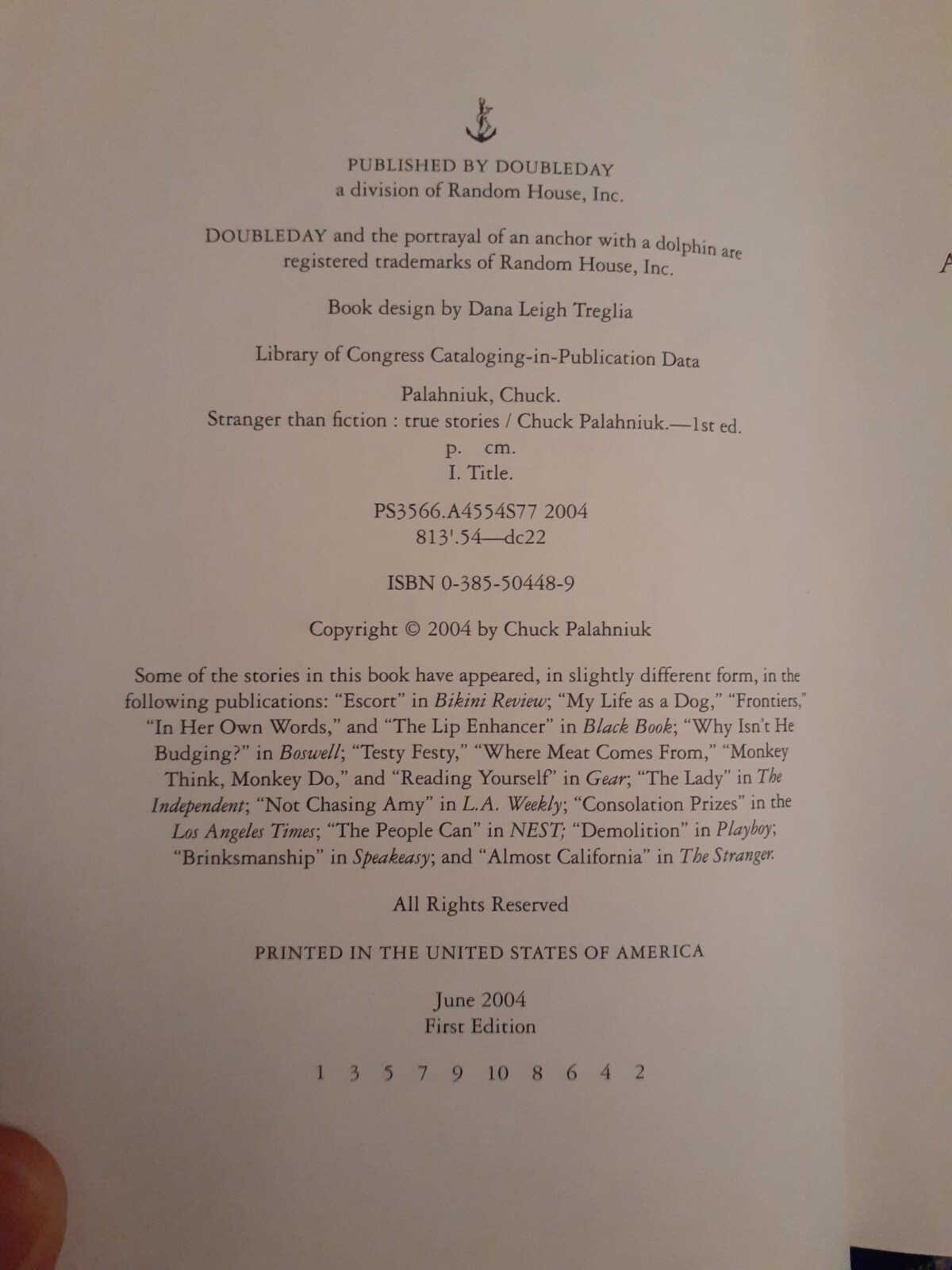 PUBLISHED BY DOUBLEDAY
a division of Random House, Inc.

DOUBLEDAY and the portrayal of an anchor with a dolphin are registered trademarks of Random House, Inc.

Book design by Dana Leigh Treglia

Library of Congress Cataloging-in-Publication Data

Palahniuk, Chuck.
Stranger than fiction : true stories / Chuck Palahniuk.—1st ed.
p. cm.
I. Title.

PS3566.A4554S77 2004
813'.54—dc22

ISBN 0-385-50448-9

Copyright © 2004 by Chuck Palahniuk

Some of the stories in this book have appeared, in slightly different form, in the following publications: "Escort" in Bikini Review; "My Life as a Dog," "Frontiers," "In Her Own Words," and "The Lip Enhancer" in Black Book; "Why Isn't He Budging?" in Boswell; "Testy Festy," "Where Meat Comes From," "Monkey Think, Monkey Do," and "Reading Yourself" in Gear; "The Lady" in The Independent; "Not Chasing Amy" in L.A. Weekly; "Consolation Prizes" in the Los Angeles Times; "The People Can" in NEST; "Demolition" in Playboy; "Brinksmanship" in Speakeasy; and "Almost California" in The Stranger.

All Rights Reserved

PRINTED IN THE UNITED STATES OF AMERICA

June 2004
First Edition

1 3 5 7 9 10 8 6 4 2